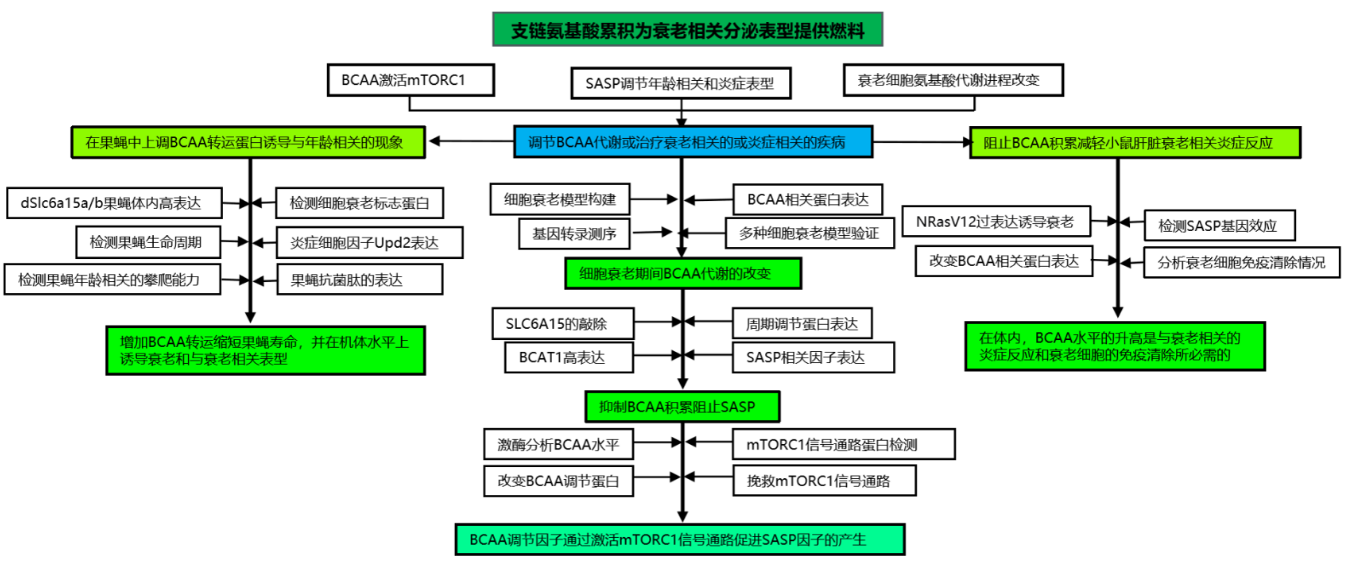 支链氨基酸累积为衰老相关分泌表型提供燃料

BCAA激活mTORC1

SASP调节年龄相关和炎症表型

衰老细胞氨基酸代谢进程改变

在果蝇中上调BCAA转运蛋白诱导与年龄相关的现象

调节BCAA代谢或治疗衰老相关的或炎症相关的疾病

阻止BCAA积累减轻小鼠肝脏衰老相关炎症反应

dSlc6a15a/b果蝇体内高表达

检测细胞衰老标志蛋白

检测果蝇生命周期

炎症细胞因子Upd2表达

检测果蝇年龄相关的攀爬能力

果蝇抗菌肽的表达

增加BCAA转运缩短果蝇寿命，并在机体水平上诱导衰老和与衰老相关表型

细胞衰老模型构建

BCAA相关蛋白表达

基因转录测序

多种细胞衰老模型验证

细胞衰老期间BCAA代谢的改变

SLC6A15的敲除

周期调节蛋白表达

BCAT1高表达

SASP相关因子表达

抑制BCAA积累阻止SASP

激酶分析BCAA水平

mTORC1信号通路蛋白检测

改变BCAA调节蛋白

挽救mTORC1信号通路

BCAA调节因子通过激活mTORC1信号通路促进SASP因子的产生

NRasV12过表达诱导衰老

检测SASP基因效应

改变BCAA相关蛋白表达

分析衰老细胞免疫清除情况

在体内，BCAA水平的升高是与衰老相关的炎症反应和衰老细胞的免疫清除所必需的